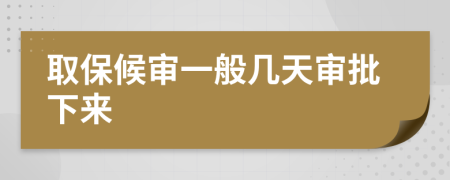 取保候审一般几天审批下来